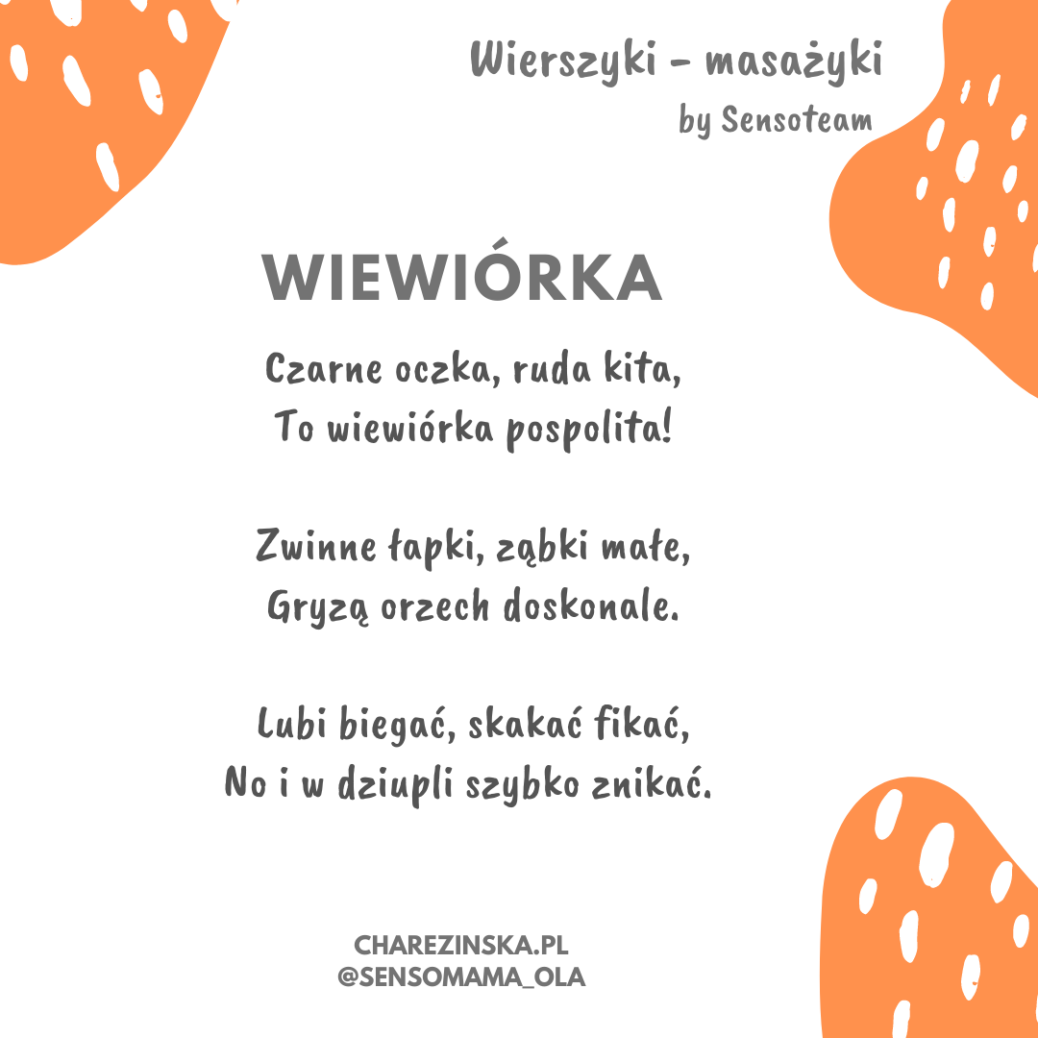 Wierszyki - masażyki
by Sensoteam

WIEWIÓRKA

Czarne oczka, ruda kita,
To wiewiórka pospolita!

Zwinne łapki, ząbki małe,
Gryzą orzech doskonale.

Lubi biegać, skakać fikać,
No i w dziupli szybko znikać.

CHAREZINSKA.PL
@SENSOMAMA_OLA